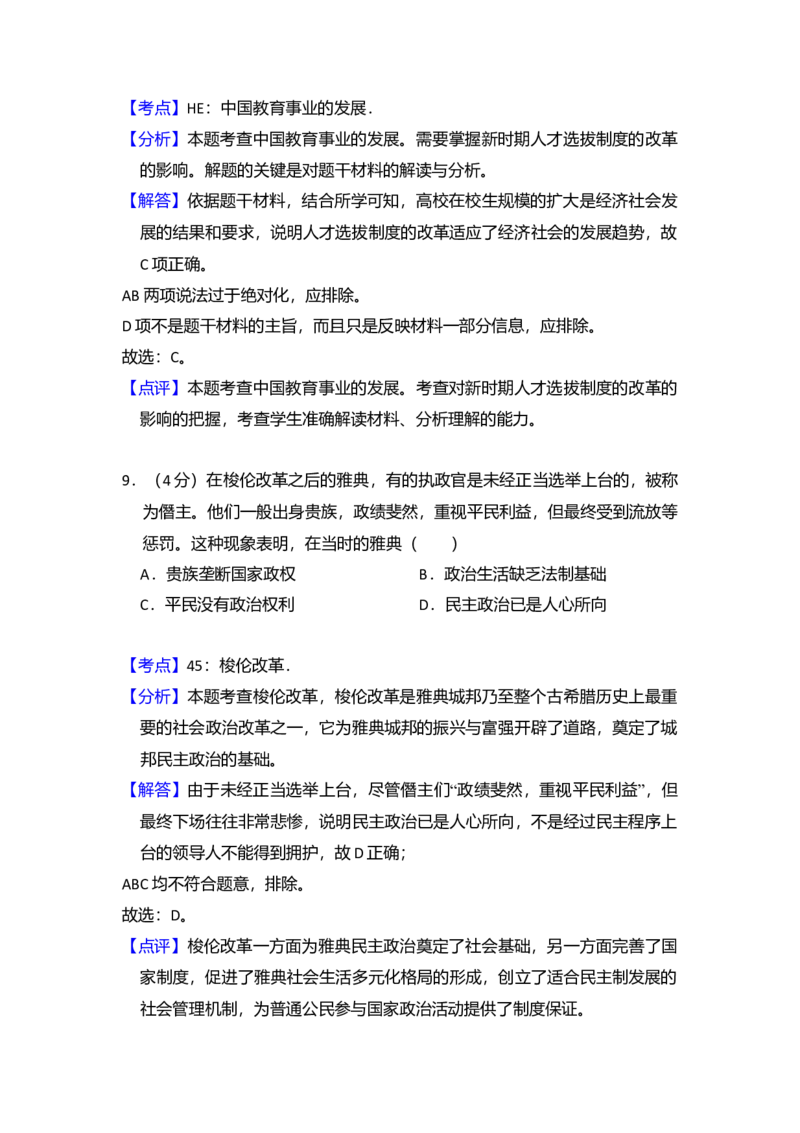 【考点】HE：中国教育事业的发展．

【分析】本题考查中国教育事业的发展。需要掌握新时期人才选拔制度的改革的影响。解题的关键是对题干材料的解读与分析。

【解答】依据题干材料，结合所学可知，高校在校生规模的扩大是经济社会发展的结果和要求，说明人才选拔制度的改革适应了经济社会的发展趋势，故C项正确。

AB两项说法过于绝对化，应排除。

D项不是题干材料的主旨，而且只是反映材料一部分信息，应排除。

故选：C。

【点评】本题考查中国教育事业的发展。考查对新时期人才选拔制度的改革的影响的把握，考查学生准确解读材料、分析理解的能力。

9．（4分）在梭伦改革之后的雅典，有的执政官是未经正当选举上台的，被称为僭主。他们一般出身贵族，政绩斐然，重视平民利益，但最终受到流放等惩罚。这种现象表明，在当时的雅典（　　）

A．贵族垄断国家政权　B．政治生活缺乏法制基础

C．平民没有政治权利　D．民主政治已是人心所向

【考点】45：梭伦改革．

【分析】本题考查梭伦改革，梭伦改革是雅典城邦乃至整个古希腊历史上最重要的社会政治改革之一，它为雅典城邦的振兴与富强开辟了道路，奠定了城邦民主政治的基础。

【解答】由于未经正当选举上台，尽管僭主们“政绩斐然，重视平民利益”，但最终下场往往非常悲惨，说明民主政治已是人心所向，不是经过民主程序上台的领导人不能得到拥护，故D正确；

ABC均不符合题意，排除。

故选：D。

【点评】梭伦改革一方面为雅典民主政治奠定了社会基础，另一方面完善了国家制度，促进了雅典社会生活多元化格局的形成，创立了适合民主制发展的社会管理机制，为普通公民参与国家政治活动提供了制度保证。